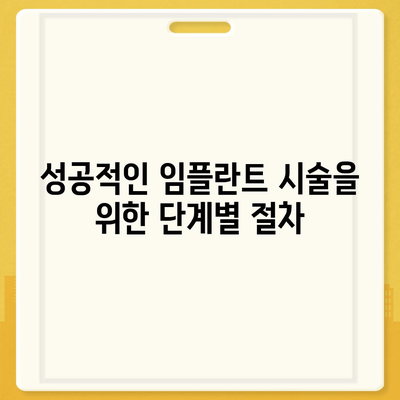 성공적인 임플란트 시술을 위한 단계별 절차